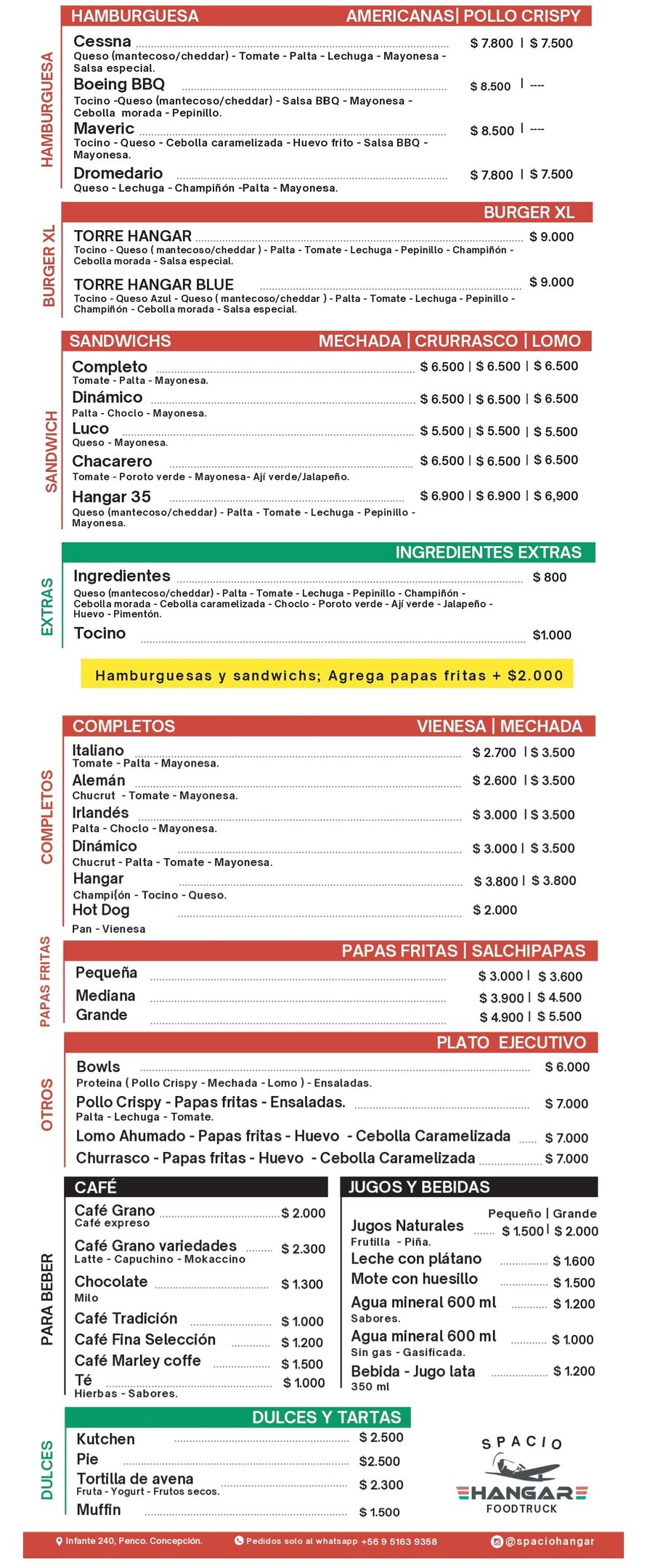 HAMBURGUESA

HAMBURGUESA AMERICANAS| POLLO CRISPY

Cessna $ 7.800 | $ 7.500
Queso (mantecoso/cheddar) - Tomate - Palta - Lechuga - Mayonesa - Salsa especial.

Boeing BBQ $ 8.500 | ----
Tocino -Queso (mantecoso/cheddar) - Salsa BBQ - Mayonesa - Cebolla morada - Pepinillo.

Maveric $ 8.500 | ----
Tocino - Queso - Cebolla caramelizada - Huevo frito - Salsa BBQ - Mayonesa.

Dromedario $ 7.800 | $ 7.500
Queso - Lechuga - Champiñón -Palta - Mayonesa.

BURGER XL

BURGER XL

TORRE HANGAR $ 9.000
Tocino - Queso ( mantecoso/cheddar ) - Palta - Tomate - Lechuga - Pepinillo - Champiñón - Cebolla morada - Salsa especial.

TORRE HANGAR BLUE $ 9.000
Tocino - Queso Azul - Queso ( mantecoso/cheddar ) - Palta - Tomate - Lechuga - Pepinillo - Champiñón - Cebolla morada - Salsa especial.

SANDWICH

SANDWICHS MECHADA | CRURRASCO | LOMO

Completo $ 6.500 | $ 6.500 | $ 6.500
Tomate - Palta - Mayonesa.

Dinámico $ 6.500 | $ 6.500 | $ 6.500
Palta - Choclo - Mayonesa.

Luco $ 5.500 | $ 5.500 | $ 5.500
Queso - Mayonesa.

Chacarero $ 6.500 | $ 6.500 | $ 6.500
Tomate - Poroto verde - Mayonesa- Ají verde/Jalapeño.

Hangar 35 $ 6.900 | $ 6.900 | $ 6,900
Queso (mantecoso/cheddar) - Palta - Tomate - Lechuga - Pepinillo - Mayonesa.

EXTRAS

INGREDIENTES EXTRAS

Ingredientes $ 800
Queso (mantecoso/cheddar) - Palta - Tomate - Lechuga - Pepinillo - Champiñón - Cebolla morada - Cebolla caramelizada - Choclo - Poroto verde - Ají verde - Jalapeño - Huevo - Pimentón.

Tocino $1.000

Hamburguesas y sandwichs; Agrega papas fritas + $2.000

COMPLETOS

COMPLETOS VIENESA | MECHADA

Italiano $ 2.700 | $ 3.500
Tomate - Palta - Mayonesa.

Alemán $ 2.600 | $ 3.500
Chucrut - Tomate - Mayonesa.

Irlandés $ 3.000 | $ 3.500
Palta - Choclo - Mayonesa.

Dinámico $ 3.000 | $ 3.500
Chucrut - Palta - Tomate - Mayonesa.

Hangar $ 3.800 | $ 3.800
Champi{ón - Tocino - Queso.

Hot Dog $ 2.000
Pan - Vienesa

PAPAS FRITAS

PAPAS FRITAS | SALCHIPAPAS

Pequeña $ 3.000 | $ 3.600
Mediana $ 3.900 | $ 4.500
Grande $ 4.900 | $ 5.500

OTROS

PLATO EJECUTIVO

Bowls $ 6.000
Proteina ( Pollo Crispy - Mechada - Lomo ) - Ensaladas.

Pollo Crispy - Papas fritas - Ensaladas. $ 7.000
Palta - Lechuga - Tomate.

Lomo Ahumado - Papas fritas - Huevo - Cebolla Caramelizada $ 7.000

Churrasco - Papas fritas - Huevo - Cebolla Caramelizada $ 7.000

PARA BEBER

CAFÉ

Café Grano $ 2.000
Café expreso

Café Grano variedades $ 2.300
Latte - Capuchino - Mokaccino

Chocolate $ 1.300
Milo

Café Tradición $ 1.000

Café Fina Selección $ 1.200

Café Marley coffe $ 1.500

Té $ 1.000
Hierbas - Sabores.

JUGOS Y BEBIDAS

Pequeño | Grande

Jugos Naturales $ 1.500 | $ 2.000
Frutilla - Piña.

Leche con plátano $ 1.600

Mote con huesillo $ 1.500

Agua mineral 600 ml $ 1.200
Sabores.

Agua mineral 600 ml $ 1.000
Sin gas - Gasificada.

Bebida - Jugo lata $ 1.200
350 ml

DULCES

DULCES Y TARTAS

Kutchen $ 2.500
Pie $2.500
Tortilla de avena $ 2.300
Fruta - Yogurt - Frutos secos.
Muffin $ 1.500

SPACIO
HANGAR
FOODTRUCK

Infante 240, Penco. Concepción. Pedidos solo al whatsapp +56 9 5163 9358 @spaciohangar